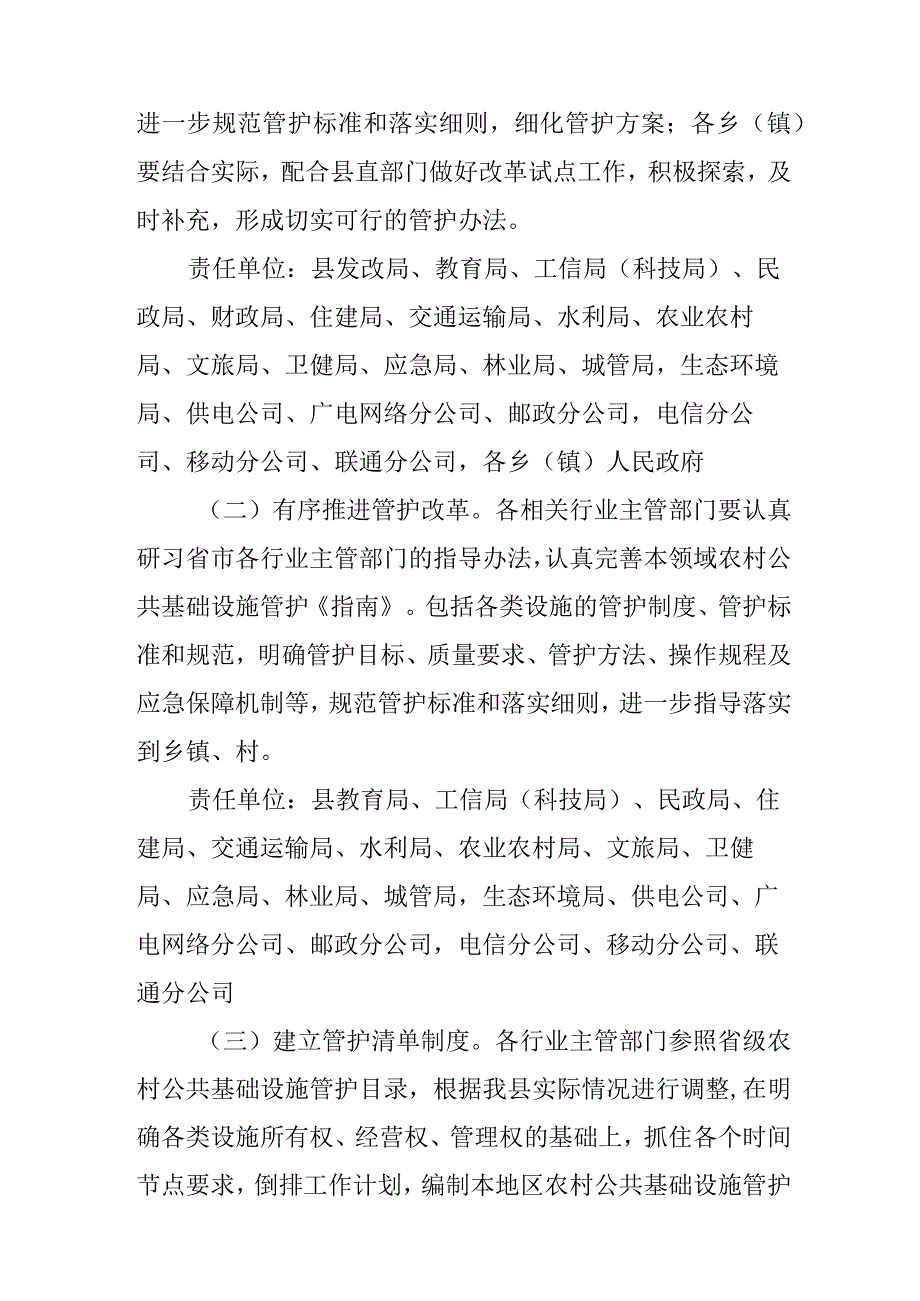 进一步规范管护标准和落实细则，细化管护方案；各乡（镇）要结合实际，配合县直部门做好改革试点工作，积极探索，及时补充，形成切实可行的管护办法。

责任单位：县发改局、教育局、工信局（科技局）、民政局、财政局、住建局、交通运输局、水利局、农业农村局、文旅局、卫健局、应急局、林业局、城管局，生态环境局、供电公司、广电网络分公司、邮政分公司，电信分公司、移动分公司、联通分公司，各乡（镇）人民政府

（二）有序推进管护改革。各相关行业主管部门要认真研习省市各行业主管部门的指导办法，认真完善本领域农村公共基础设施管护《指南》。包括各类设施的管护制度、管护标准和规范，明确管护目标、质量要求、管护方法、操作规程及应急保障机制等，规范管护标准和落实细则，进一步指导落实到乡镇、村。

责任单位：县教育局、工信局（科技局）、民政局、住建局、交通运输局、水利局、农业农村局、文旅局、卫健局、应急局、林业局、城管局，生态环境局、供电公司、广电网络分公司、邮政分公司，电信分公司、移动分公司、联通分公司

（三）建立管护清单制度。各行业主管部门参照省级农村公共基础设施管护目录，根据我县实际情况进行调整，在明确各类设施所有权、经营权、管理权的基础上，抓住各个时间节点要求，倒排工作计划，编制本地区农村公共基础设施管护